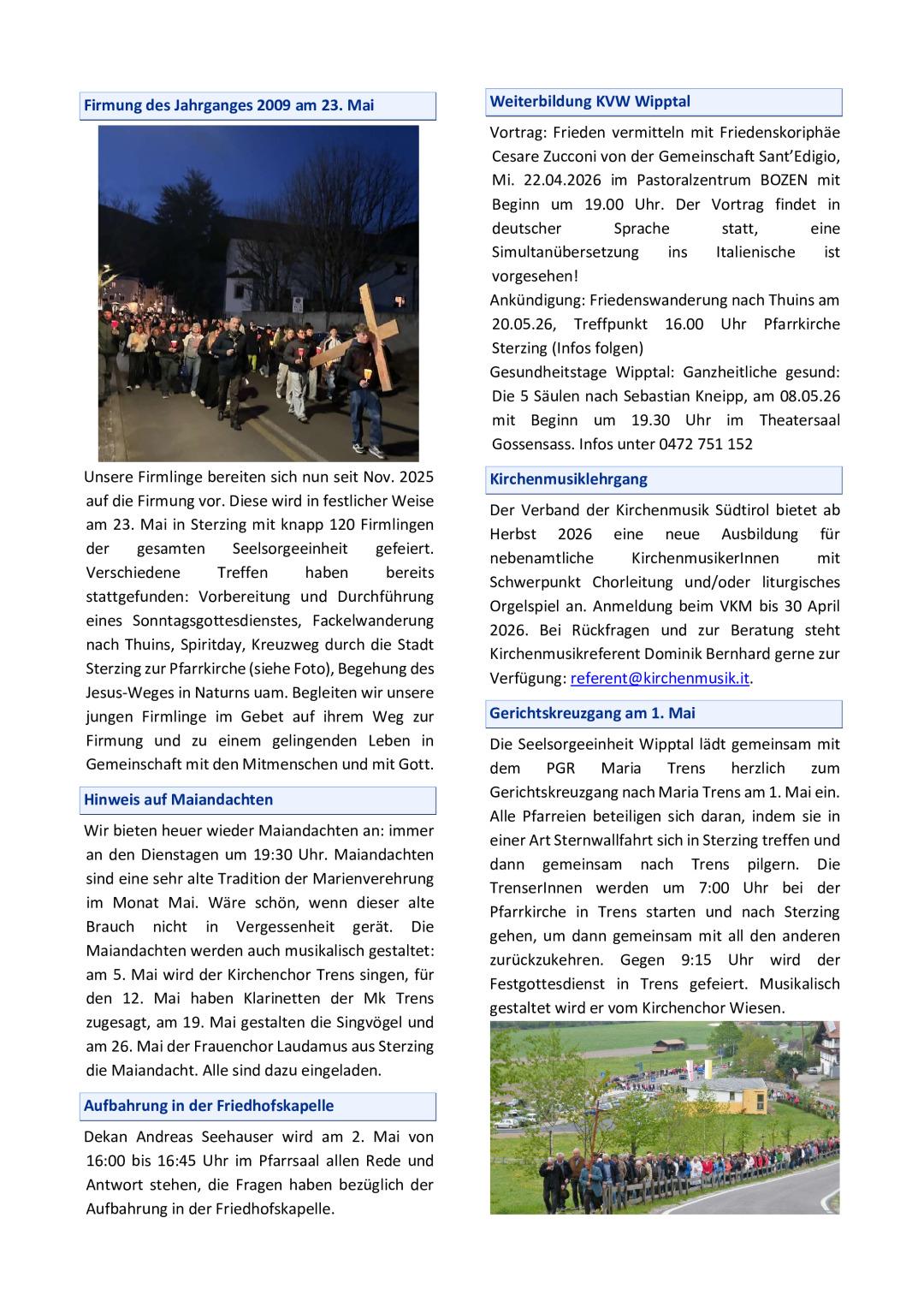 Firmung des Jahrganges 2009 am 23. Mai

Unsere Firmlinge bereiten sich nun seit Nov. 2025 auf die Firmung vor. Diese wird in festlicher Weise am 23. Mai in Sterzing mit knapp 120 Firmlingen der gesamten Seelsorgeeinheit gefeiert. Verschiedene Treffen haben bereits stattgefunden: Vorbereitung und Durchführung eines Sonntagsgottesdienstes, Fackelwanderung nach Thuins, Spiritday, Kreuzweg durch die Stadt Sterzing zur Pfarrkirche (siehe Foto), Begehung des Jesus-Weges in Naturns uam. Begleiten wir unsere jungen Firmlinge im Gebet auf ihrem Weg zur Firmung und zu einem gelingenden Leben in Gemeinschaft mit den Mitmenschen und mit Gott.

Hinweis auf Maiandachten

Wir bieten heuer wieder Maiandachten an: immer an den Dienstagen um 19:30 Uhr. Maiandachten sind eine sehr alte Tradition der Marienverehrung im Monat Mai. Wäre schön, wenn dieser alte Brauch nicht in Vergessenheit gerät. Die Maiandachten werden auch musikalisch gestaltet: am 5. Mai wird der Kirchenchor Trens singen, für den 12. Mai haben Klarinetten der Mk Trens zugesagt, am 19. Mai gestalten die Singvögel und am 26. Mai der Frauenchor Laudamus aus Sterzing die Maiandacht. Alle sind dazu eingeladen.

Aufbahrung in der Friedhofskapelle

Dekan Andreas Seehauser wird am 2. Mai von 16:00 bis 16:45 Uhr im Pfarrsaal allen Rede und Antwort stehen, die Fragen haben bezüglich der Aufbahrung in der Friedhofskapelle.

Weiterbildung KVW Wipptal

Vortrag: Frieden vermitteln mit Friedenskoriphäe Cesare Zucconi von der Gemeinschaft Sant'Edigio, Mi. 22.04.2026 im Pastoralzentrum BOZEN mit Beginn um 19.00 Uhr. Der Vortrag findet in deutscher Sprache statt, eine Simultanübersetzung ins Italienische ist vorgesehen!
Ankündigung: Friedenswanderung nach Thuins am 20.05.26, Treffpunkt 16.00 Uhr Pfarrkirche Sterzing (Infos folgen)
Gesundheitstage Wipptal: Ganzheitliche gesund: Die 5 Säulen nach Sebastian Kneipp, am 08.05.26 mit Beginn um 19.30 Uhr im Theatersaal Gossensass. Infos unter 0472 751 152

Kirchenmusiklehrgang

Der Verband der Kirchenmusik Südtirol bietet ab Herbst 2026 eine neue Ausbildung für nebenamtliche KirchenmusikerInnen mit Schwerpunkt Chorleitung und/oder liturgisches Orgelspiel an. Anmeldung beim VKM bis 30 April 2026. Bei Rückfragen und zur Beratung steht Kirchenmusikreferent Dominik Bernhard gerne zur Verfügung: referent@kirchenmusik.it.

Gerichtskreuzgang am 1. Mai

Die Seelsorgeeinheit Wipptal lädt gemeinsam mit dem PGR Maria Trens herzlich zum Gerichtskreuzgang nach Maria Trens am 1. Mai ein. Alle Pfarreien beteiligen sich daran, indem sie in einer Art Sternwallfahrt sich in Sterzing treffen und dann gemeinsam nach Trens pilgern. Die TrenserInnen werden um 7:00 Uhr bei der Pfarrkirche in Trens starten und nach Sterzing gehen, um dann gemeinsam mit all den anderen zurückzukehren. Gegen 9:15 Uhr wird der Festgottesdienst in Trens gefeiert. Musikalisch gestaltet wird er vom Kirchenchor Wiesen.